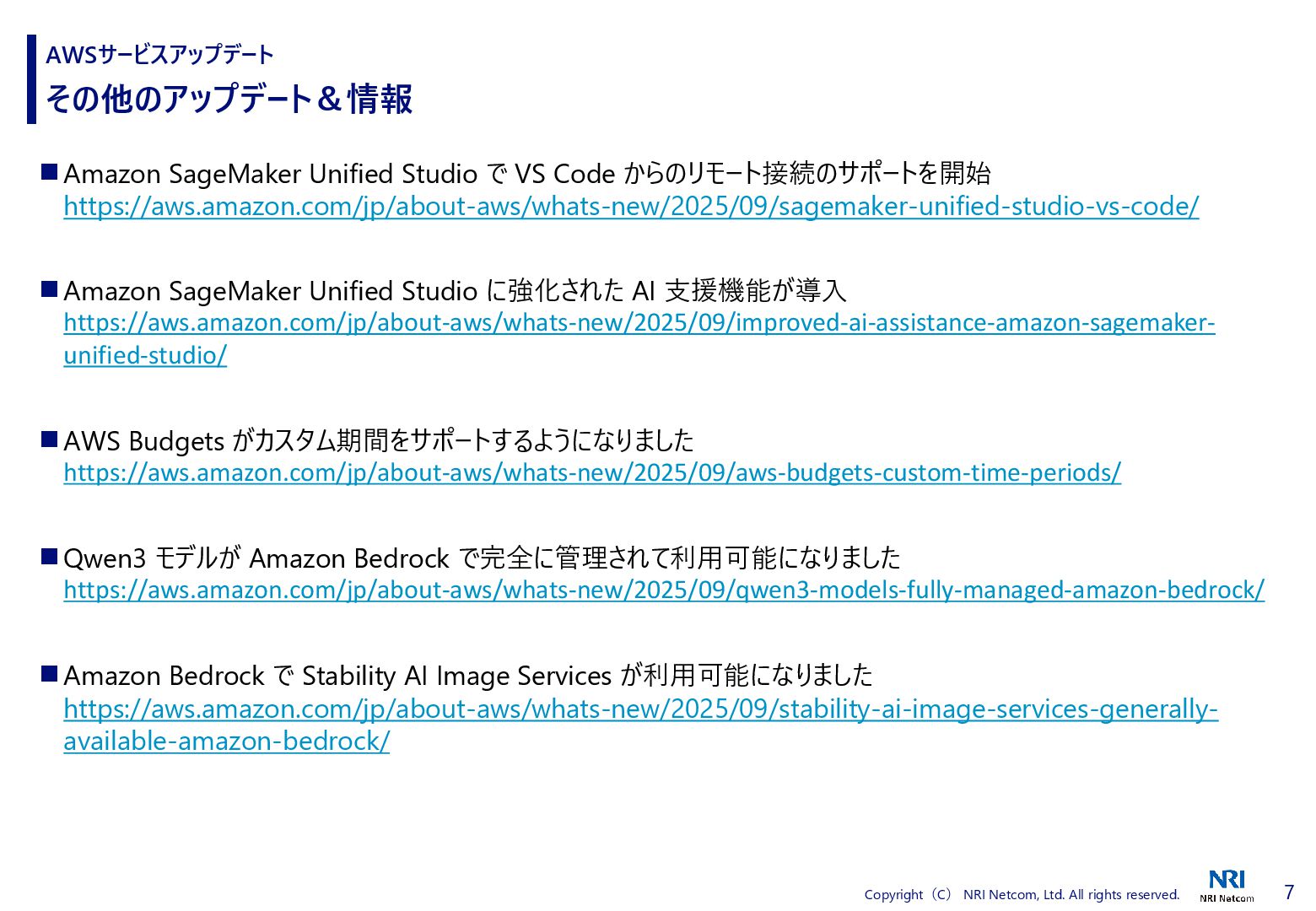 AWSサービスアップデート

その他のアップデート＆情報

■ Amazon SageMaker Unified Studio で VS Code からのリモート接続のサポートを開始
https://aws.amazon.com/jp/about-aws/whats-new/2025/09/sagemaker-unified-studio-vs-code/

■ Amazon SageMaker Unified Studio に強化された AI 支援機能が導入
https://aws.amazon.com/jp/about-aws/whats-new/2025/09/improved-ai-assistance-amazon-sagemaker-unified-studio/

■ AWS Budgets がカスタム期間をサポートするようになりました
https://aws.amazon.com/jp/about-aws/whats-new/2025/09/aws-budgets-custom-time-periods/

■ Qwen3 モデルが Amazon Bedrock で完全に管理されて利用可能になりました
https://aws.amazon.com/jp/about-aws/whats-new/2025/09/qwen3-models-fully-managed-amazon-bedrock/

■ Amazon Bedrock で Stability AI Image Services が利用可能になりました
https://aws.amazon.com/jp/about-aws/whats-new/2025/09/stability-ai-image-services-generally-available-amazon-bedrock/

Copyright（C） NRI Netcom, Ltd. All rights reserved.
NRI
NRI Netcom
7